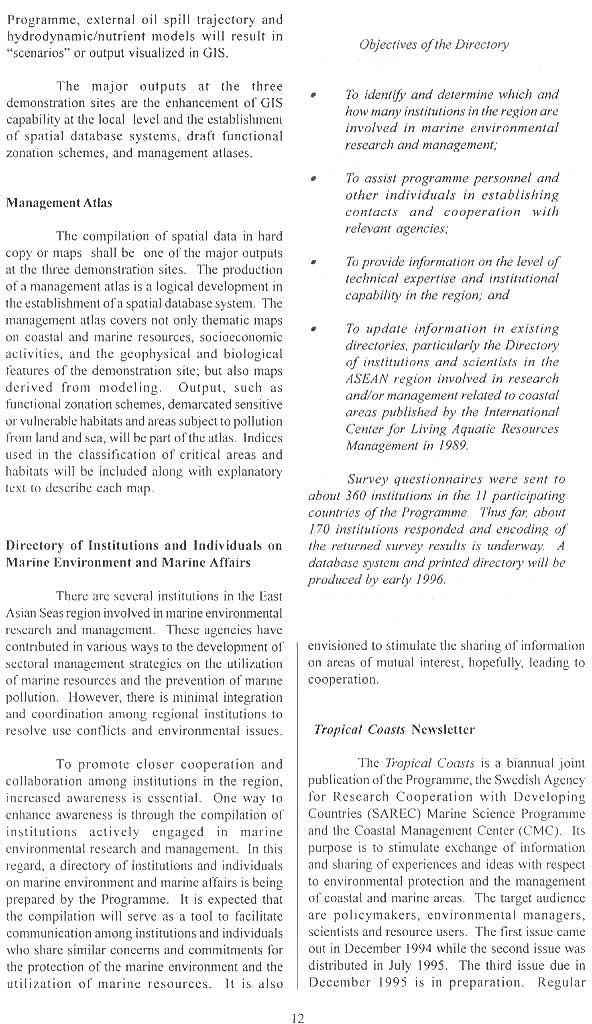 Programme, external oil spill trajectory and hydrodynamic/nutrient models will result in "scenarios" or output visualized in GIS.

The major outputs at the three demonstration sites are the enhancement of GIS capability at the local level and the establishment of spatial database systems, draft functional zonation schemes, and management atlases.

Management Atlas

The compilation of spatial data in hard copy or maps shall be one of the major outputs at the three demonstration sites. The production of a management atlas is a logical development in the establishment of a spatial database system. The management atlas covers not only thematic maps on coastal and marine resources, socioeconomic activities, and the geophysical and biological features of the demonstration site; but also maps derived from modeling. Output, such as functional zonation schemes, demarcated sensitive or vulnerable habitats and areas subject to pollution from land and sea, will be part of the atlas. Indices used in the classification of critical areas and habitats will be included along with explanatory text to describe each map.

Directory of Institutions and Individuals on Marine Environment and Marine Affairs

There are several institutions in the East Asian Seas region involved in marine environmental research and management. These agencies have contributed in various ways to the development of sectoral management strategies on the utilization of marine resources and the prevention of marine pollution. However, there is minimal integration and coordination among regional institutions to resolve use conflicts and environmental issues.

To promote closer cooperation and collaboration among institutions in the region, increased awareness is essential. One way to enhance awareness is through the compilation of institutions actively engaged in marine environmental research and management. In this regard, a directory of institutions and individuals on marine environment and marine affairs is being prepared by the Programme. It is expected that the compilation will serve as a tool to facilitate communication among institutions and individuals who share similar concerns and commitments for the protection of the marine environment and the utilization of marine resources. It is also

Objectives of the Directory

• To identify and determine which and how many institutions in the region are involved in marine environmental research and management;

• To assist programme personnel and other individuals in establishing contacts and cooperation with relevant agencies;

• To provide information on the level of technical expertise and institutional capability in the region; and

• To update information in existing directories, particularly the Directory of institutions and scientists in the ASEAN region involved in research and/or management related to coastal areas published by the International Center for Living Aquatic Resources Management in 1989.

Survey questionnaires were sent to about 360 institutions in the 11 participating countries of the Programme. Thus far, about 170 institutions responded and encoding of the returned survey results is underway. A database system and printed directory will be produced by early 1996.

envisioned to stimulate the sharing of information on areas of mutual interest, hopefully, leading to cooperation.

Tropical Coasts Newsletter

The Tropical Coasts is a biannual joint publication of the Programme, the Swedish Agency for Research Cooperation with Developing Countries (SAREC) Marine Science Programme and the Coastal Management Center (CMC). Its purpose is to stimulate exchange of information and sharing of experiences and ideas with respect to environmental protection and the management of coastal and marine areas. The target audience are policymakers, environmental managers, scientists and resource users. The first issue came out in December 1994 while the second issue was distributed in July 1995. The third issue due in December 1995 is in preparation. Regular

12